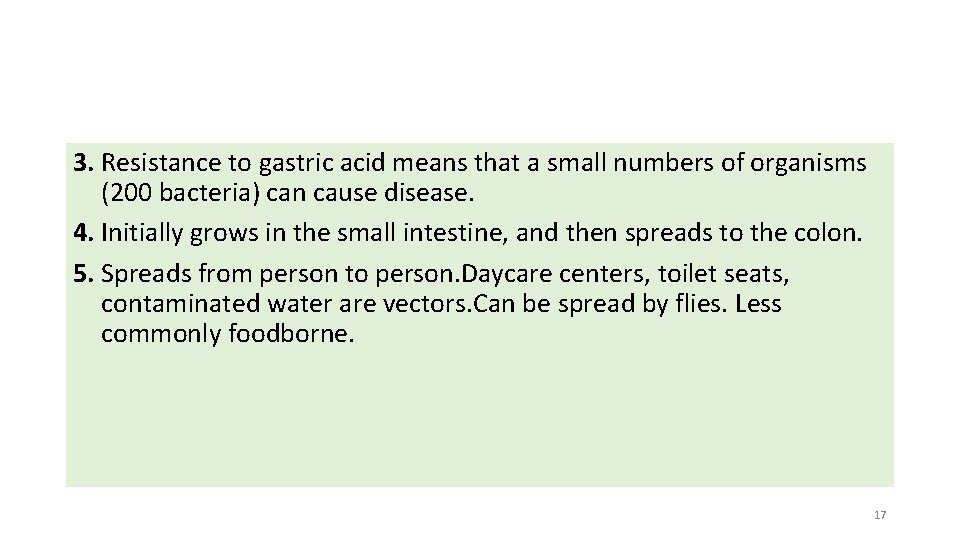 3. Resistance to gastric acid means that a small numbers of organisms (200 bacteria) can cause disease.

4. Initially grows in the small intestine, and then spreads to the colon.

5. Spreads from person to person.Daycare centers, toilet seats, contaminated water are vectors.Can be spread by flies. Less commonly foodborne.

17